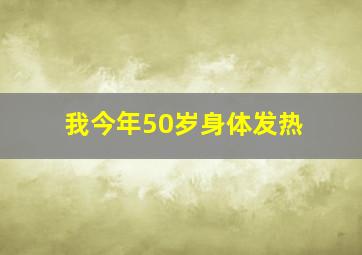 我今年50岁身体发热